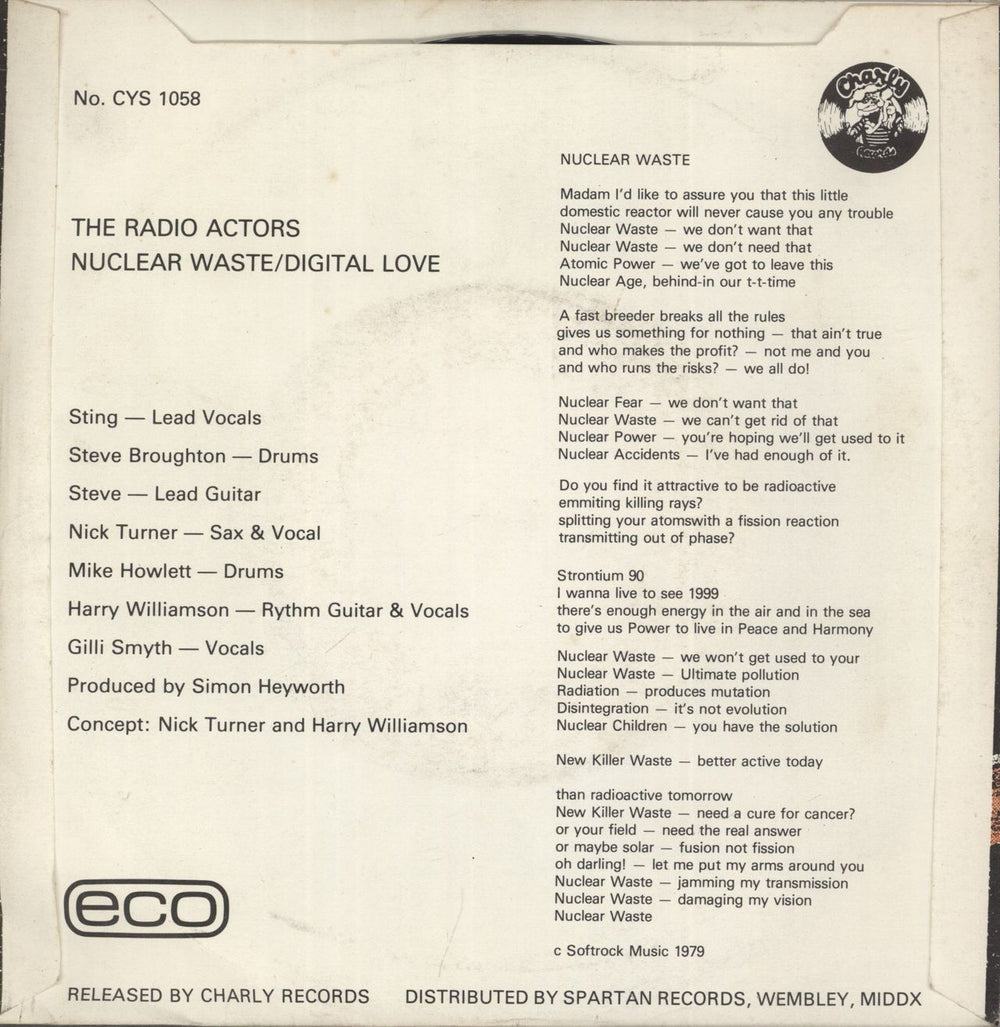 No. CYS 1058

THE RADIO ACTORS
NUCLEAR WASTE/DIGITAL LOVE

Sting — Lead Vocals

Steve Broughton — Drums

Steve — Lead Guitar

Nick Turner — Sax & Vocal

Mike Howlett — Drums

Harry Williamson — Rythm Guitar & Vocals

Gilli Smyth — Vocals

Produced by Simon Heyworth

Concept: Nick Turner and Harry Williamson

eco

Charly Records

NUCLEAR WASTE

Madam I'd like to assure you that this little domestic reactor will never cause you any trouble
Nuclear Waste — we don't want that
Nuclear Waste — we don't need that
Atomic Power — we've got to leave this
Nuclear Age, behind-in our t-t-time

A fast breeder breaks all the rules
gives us something for nothing — that ain't true
and who makes the profit? — not me and you
and who runs the risks? — we all do!

Nuclear Fear — we don't want that
Nuclear Waste — we can't get rid of that
Nuclear Power — you're hoping we'll get used to it
Nuclear Accidents — I've had enough of it.

Do you find it attractive to be radioactive
emmiting killing rays?
splitting your atomswith a fission reaction
transmitting out of phase?

Strontium 90
I wanna live to see 1999
there's enough energy in the air and in the sea
to give us Power to live in Peace and Harmony

Nuclear Waste — we won't get used to your
Nuclear Waste — Ultimate pollution
Radiation — produces mutation
Disintegration — it's not evolution
Nuclear Children — you have the solution

New Killer Waste — better active today

than radioactive tomorrow
New Killer Waste — need a cure for cancer?
or your field — need the real answer
or maybe solar — fusion not fission
oh darling! — let me put my arms around you
Nuclear Waste — jamming my transmission
Nuclear Waste — damaging my vision
Nuclear Waste

c Softrock Music 1979

RELEASED BY CHARLY RECORDS DISTRIBUTED BY SPARTAN RECORDS, WEMBLEY, MIDDX